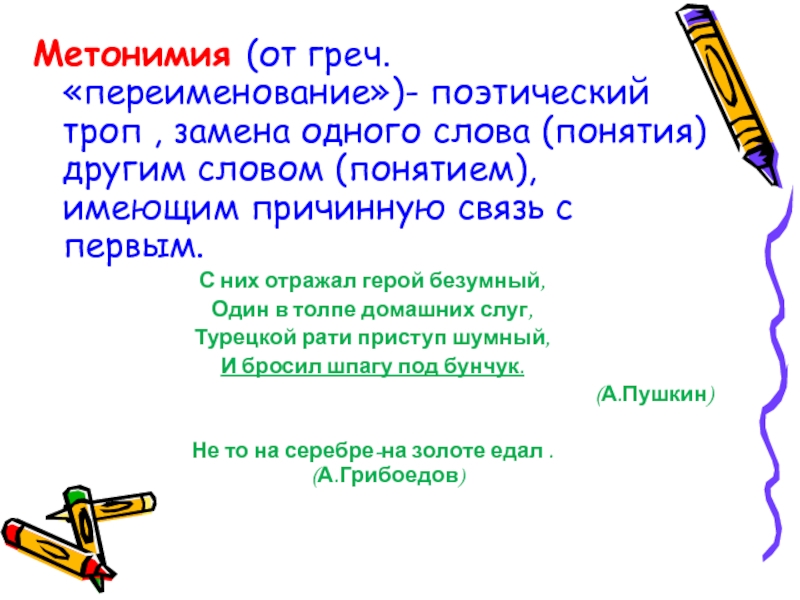 Метонимия (от греч. «переименование»)- поэтический троп , замена одного слова (понятия) другим словом (понятием), имеющим причинную связь с первым.

С них отражал герой безумный,
Один в толпе домашних слуг,
Турецкой рати приступ шумный,
И бросил шпагу под бунчук.

(А.Пушкин)

Не то на серебре-на золоте едал .
(А.Грибоедов)